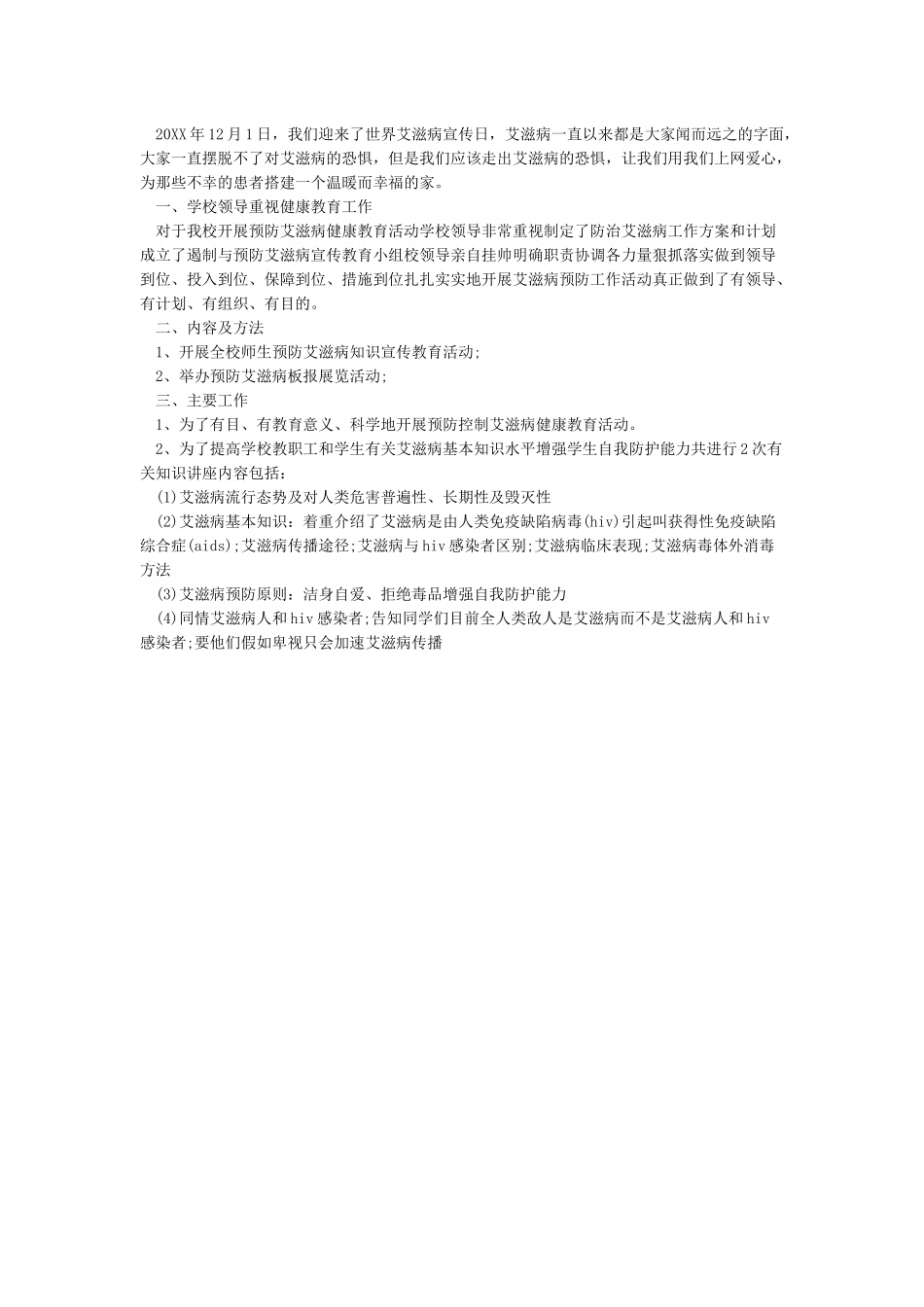 20XX年12月1日，我们迎来了世界艾滋病宣传日，艾滋病一直以来都是大家闻而远之的字面，大家一直摆脱不了对艾滋病的恐惧，但是我们应该走出艾滋病的恐惧，让我们用我们上网爱心，为那些不幸的患者搭建一个温暖而幸福的家。

一、学校领导重视健康教育工作

对于我校开展预防艾滋病健康教育活动学校领导非常重视制定了防治艾滋病工作方案和计划成立了遏制与预防艾滋病宣传教育小组校领导亲自挂帅明确职责协调各力量狠抓落实做到领导到位、投入到位、保障到位、措施到位扎扎实实地开展艾滋病预防工作活动真正做到了有领导、有计划、有组织、有目的。

二、内容及方法

1、开展全校师生预防艾滋病知识宣传教育活动;

2、举办预防艾滋病板报展览活动;

三、主要工作

1、为了有目、有教育意义、科学地开展预防控制艾滋病健康教育活动。

2、为了提高学校教职工和学生有关艾滋病基本知识水平增强学生自我防护能力共进行2次有关知识讲座内容包括：

(1)艾滋病流行态势及对人类危害普遍性、长期性及毁灭性

(2)艾滋病基本知识：着重介绍了艾滋病是由人类免疫缺陷病毒(hiv)引起叫获得性免疫缺陷综合症(aids);艾滋病传播途径;艾滋病与hiv感染者区别;艾滋病临床表现;艾滋病毒体外消毒方法

(3)艾滋病预防原则：洁身自爱、拒绝毒品增强自我防护能力

(4)同情艾滋病人和hiv感染者;告知同学们目前全人类敌人是艾滋病而不是艾滋病人和hiv感染者;要他们假如卑视只会加速艾滋病传播